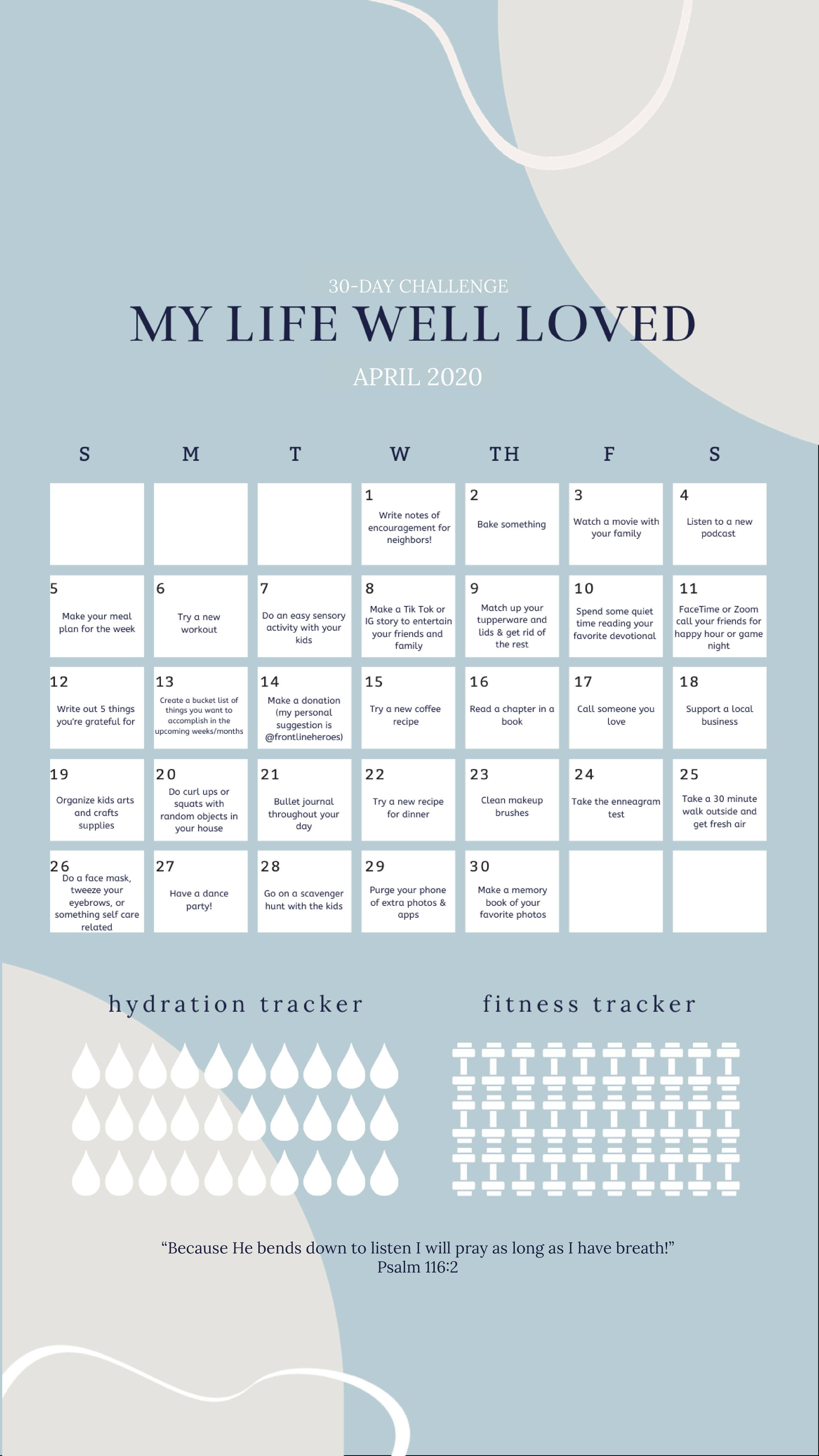 30-DAY CHALLENGE
MY LIFE WELL LOVED
APRIL 2020

| S | M | T | W | TH | F | S |
|---|---|---|---|---|---|---|
| | | | 1 Write notes of encouragement for neighbors! | 2 Bake something | 3 Watch a movie with your family | 4 Listen to a new podcast |
| 5 Make your meal plan for the week | 6 Try a new workout | 7 Do an easy sensory activity with your kids | 8 Make a Tik Tok or IG story to entertain your friends and family | 9 Match up your tupperware and lids & get rid of the rest | 10 Spend some quiet time reading your favorite devotional | 11 FaceTime or Zoom call your friends for happy hour or game night |
| 12 Write out 5 things you're grateful for | 13 Create a bucket list of things you want to accomplish in the upcoming weeks/months | 14 Make a donation (my personal suggestion is @frontlineheroes) | 15 Try a new coffee recipe | 16 Read a chapter in a book | 17 Call someone you love | 18 Support a local business |
| 19 Organize kids arts and crafts supplies | 20 Do curl ups or squats with random objects in your house | 21 Bullet journal throughout your day | 22 Try a new recipe for dinner | 23 Clean makeup brushes | 24 Take the enneagram test | 25 Take a 30 minute walk outside and get fresh air |
| 26 Do a face mask, tweeze your eyebrows, or something self care related | 27 Have a dance party! | 28 Go on a scavenger hunt with the kids | 29 Purge your phone of extra photos & apps | 30 Make a memory book of your favorite photos | | |

hydration tracker

fitness tracker

“Because He bends down to listen I will pray as long as I have breath!”
Psalm 116:2